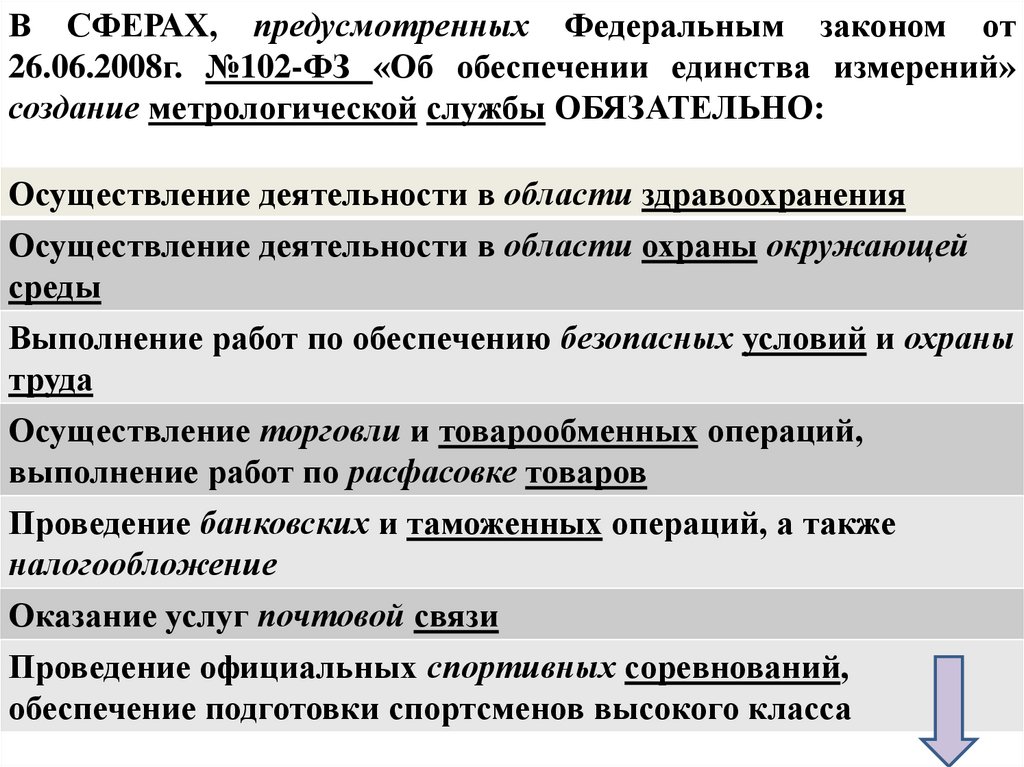 В СФЕРАХ, предусмотренных Федеральным законом от 26.06.2008г. №102-ФЗ «Об обеспечении единства измерений» создание метрологической службы ОБЯЗАТЕЛЬНО:

Осуществление деятельности в области здравоохранения

Осуществление деятельности в области охраны окружающей среды

Выполнение работ по обеспечению безопасных условий и охраны труда

Осуществление торговли и товарообменных операций, выполнение работ по расфасовке товаров

Проведение банковских и таможенных операций, а также налогообложение

Оказание услуг почтовой связи

Проведение официальных спортивных соревнований, обеспечение подготовки спортсменов высокого класса